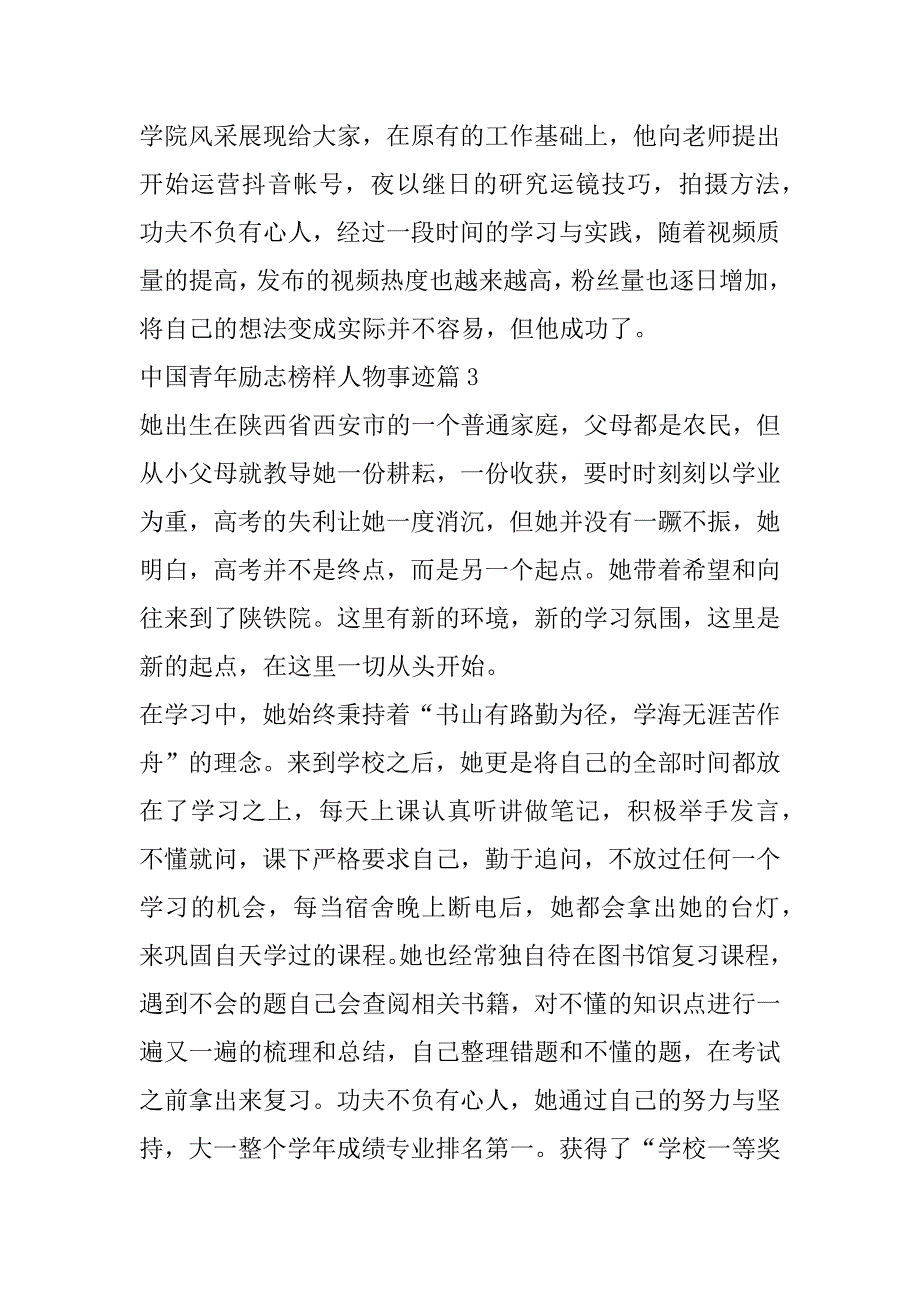 学院风采展现给大家，在原有的工作基础上，他向老师提出开始运营抖音帐号，夜以继日的研究运镜技巧，拍摄方法，功夫不负有心人，经过一段时间的学习与实践，随着视频质量的提高，发布的视频热度也越来越高，粉丝量也逐日增加，将自己的想法变成实际并不容易，但他成功了。

中国青年励志榜样人物事迹篇 3

她出生在陕西省西安市的一个普通家庭，父母都是农民，但从小父母就教导她一份耕耘，一份收获，要时时刻刻以学业为重，高考的失利让她一度消沉，但她并没有一蹶不振，她明白，高考并不是终点，而是另一个起点。她带着希望和向往来到了陕铁院。这里有新的环境，新的学习氛围，这里是新的起点，在这里一切从头开始。

在学习中，她始终秉持着“书山有路勤为径，学海无涯苦作舟”的理念。来到学校之后，她更是将自己的全部时间都放在了学习之上，每天上课认真听讲做笔记，积极举手发言，不懂就问，课下严格要求自己，勤于追问，不放过任何一个学习的机会，每当宿舍晚上断电后，她都会拿出她的台灯，来巩固白天学过的课程。她也经常独自待在图书馆复习课程，遇到不会的题自己会查阅相关书籍，对不懂的知识点进行一遍又一遍的梳理和总结，自己整理错题和不懂的题，在考试之前拿出来复习。功夫不负有心人，她通过自己的努力与坚持，大一整个学年成绩专业排名第一。获得了“学校一等奖